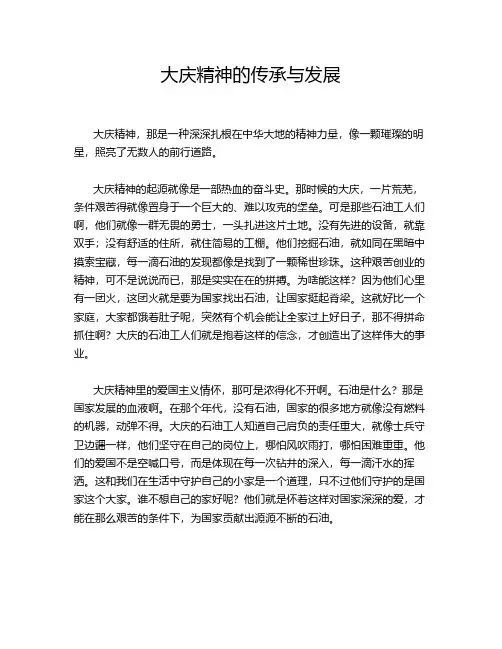 大庆精神的传承与发展

大庆精神，那是一种深深扎根在中华大地的精神力量，像一颗璀璨的明星，照亮了无数人的前行道路。

大庆精神的起源就像是一部热血的奋斗史。那时候的大庆，一片荒芜，条件艰苦得就像置身于一个巨大的、难以攻克的堡垒。可是那些石油工人们啊，他们就像一群无畏的勇士，一头扎进这片土地。没有先进的设备，就靠双手；没有舒适的住所，就住简易的工棚。他们挖掘石油，就如同在黑暗中摸索宝藏，每一滴石油的发现都像是找到了一颗稀世珍珠。这种艰苦创业的精神，可不是说说而已，那是实实在在的拼搏。为啥能这样？因为他们心里有一团火，这团火就是要为国家找出石油，让国家挺起脊梁。这就好比一个家庭，大家都饿着肚子呢，突然有个机会能让全家过上好日子，那不得拼命抓住啊？大庆的石油工人们就是抱着这样的信念，才创造出了这样伟大的事业。

大庆精神里的爱国主义情怀，那可是浓得化不开啊。石油是什么？那是国家发展的血液啊。在那个年代，没有石油，国家的很多地方就像没有燃料的机器，动弹不得。大庆的石油工人知道自己肩负的责任重大，就像士兵守卫边疆一样，他们坚守在自己的岗位上，哪怕风吹雨打，哪怕困难重重。他们的爱国不是空喊口号，而是体现在每一次钻井的深入，每一滴汗水的挥洒。这和我们在生活中守护自己的小家是一个道理，只不过他们守护的是国家这个大家。谁不想自己的家好呢？他们就是怀着这样对国家深深的爱，才能在那么艰苦的条件下，为国家贡献出源源不断的石油。